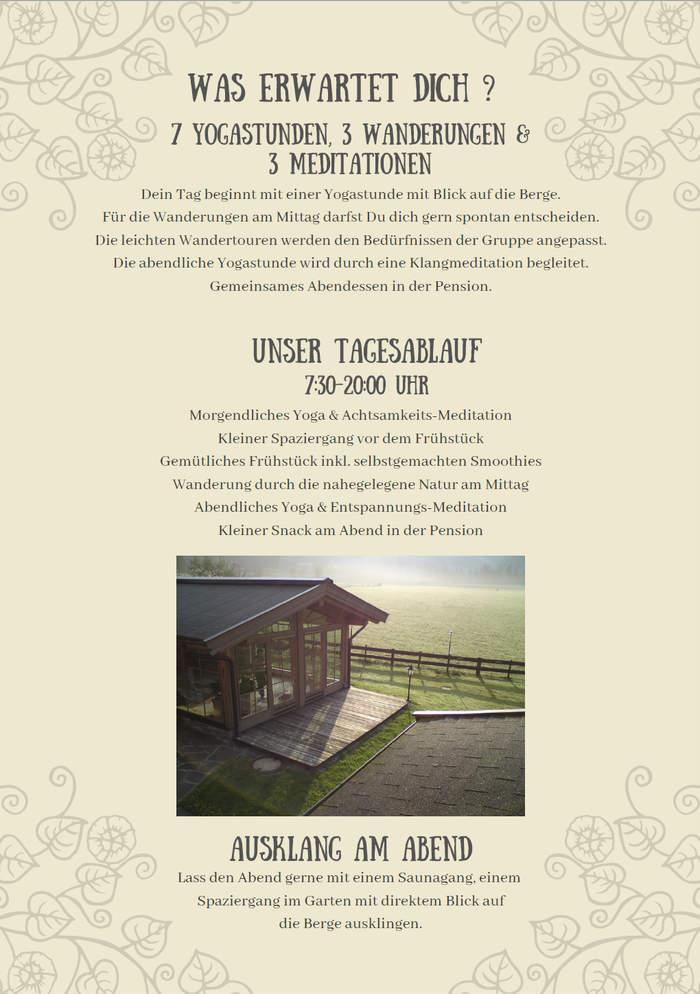 WAS ERWARTET DICH ?

7 YOGASTUNDEN, 3 WANDERUNGEN & 3 MEDITATIONEN

Dein Tag beginnt mit einer Yogastunde mit Blick auf die Berge.
Für die Wanderungen am Mittag darfst Du dich gern spontan entscheiden.
Die leichten Wandertouren werden den Bedürfnissen der Gruppe angepasst.
Die abendliche Yogastunde wird durch eine Klangmeditation begleitet.
Gemeinsames Abendessen in der Pension.

UNSER TAGESABLAUF

7:30-20:00 UHR

Morgendliches Yoga & Achtsamkeits-Meditation
Kleiner Spaziergang vor dem Frühstück
Gemütliches Frühstück inkl. selbstgemachten Smoothies
Wanderung durch die nahegelegene Natur am Mittag
Abendliches Yoga & Entspannungs-Meditation
Kleiner Snack am Abend in der Pension

AUSKLANG AM ABEND

Lass den Abend gerne mit einem Saunagang, einem Spaziergang im Garten mit direktem Blick auf die Berge ausklingen.